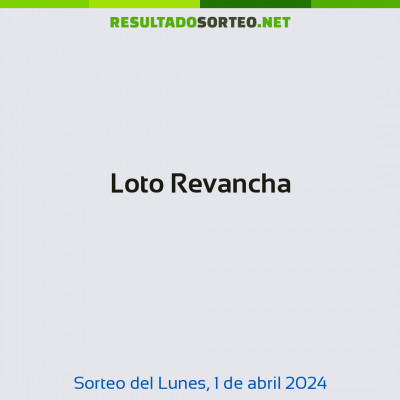 RESULTADOSORTEO.NET

Loto Revancha

Sorteo del Lunes, 1 de abril 2024